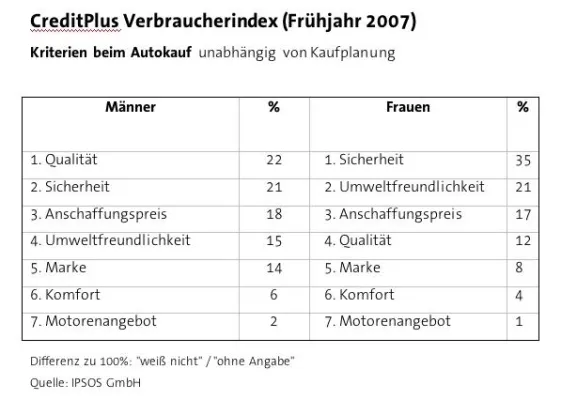 CreditPlus Verbraucherindex (Frühjahr 2007)

Kriterien beim Autokauf unabhängig von Kaufplanung

| Männer | % | Frauen | % |
|---|---|---|---|
| 1. Qualität | 22 | 1. Sicherheit | 35 |
| 2. Sicherheit | 21 | 2. Umweltfreundlichkeit | 21 |
| 3. Anschaffungspreis | 18 | 3. Anschaffungspreis | 17 |
| 4. Umweltfreundlichkeit | 15 | 4. Qualität | 12 |
| 5. Marke | 14 | 5. Marke | 8 |
| 6. Komfort | 6 | 6. Komfort | 4 |
| 7. Motorenangebot | 2 | 7. Motorenangebot | 1 |

Differenz zu 100%: "weiß nicht" / "ohne Angabe"

Quelle: IPSOS GmbH